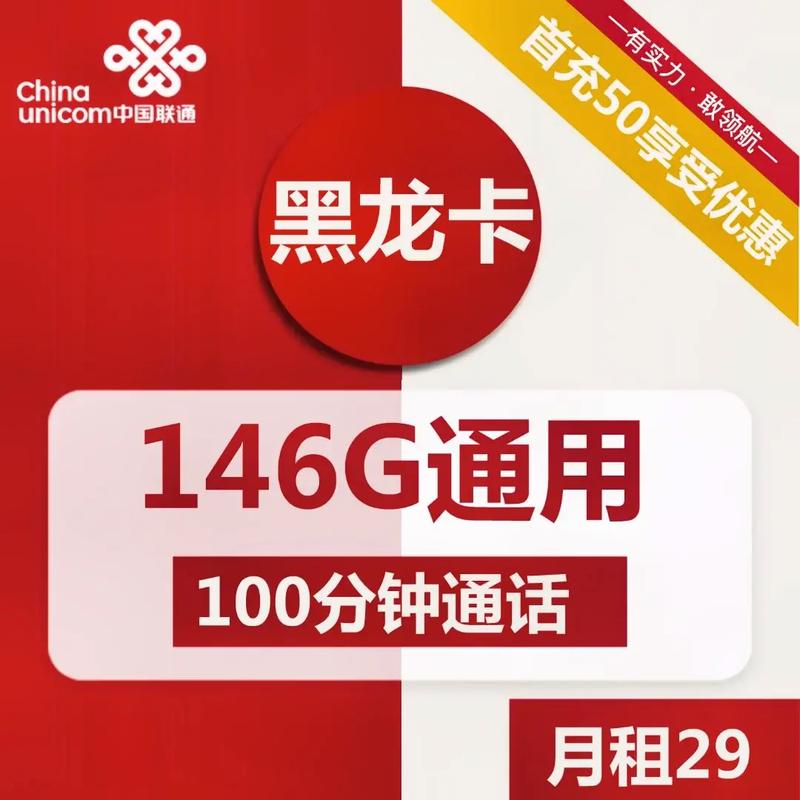 China unicom中国联通

—有实力·敢领航—
首充50享受优惠

黑龙卡

146G通用

100分钟通话

月租29